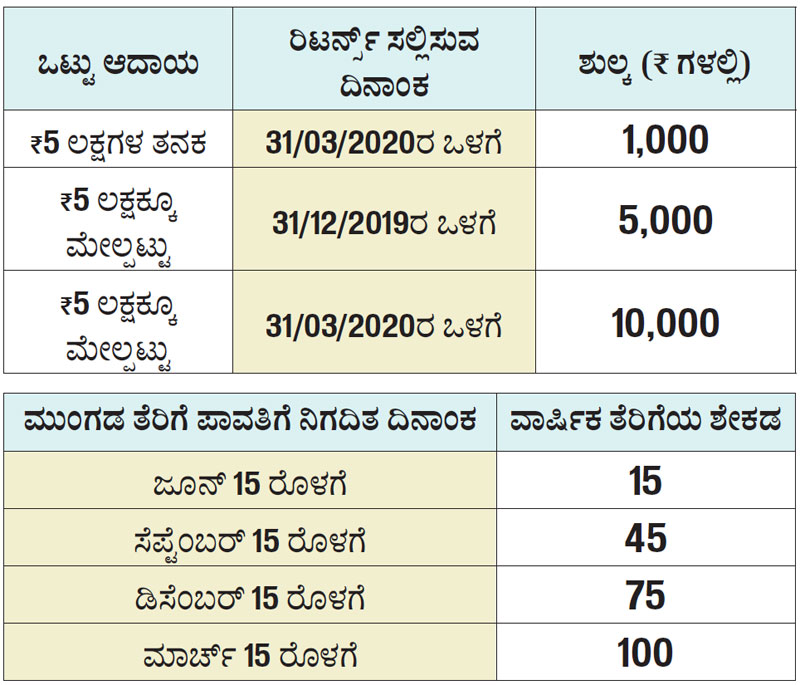 | ಒಟ್ಟು ಆದಾಯ | ರಿಟರ್ನ್ಸ್ ಸಲ್ಲಿಸುವ ದಿನಾಂಕ | ಶುಲ್ಕ (₹ ಗಳಲ್ಲಿ) |
|---|---|---|
| ₹5 ಲಕ್ಷಗಳ ತನಕ | 31/03/2020ರ ಒಳಗೆ | 1,000 |
| ₹5 ಲಕ್ಷಕ್ಕೂ ಮೇಲ್ಪಟ್ಟು | 31/12/2019ರ ಒಳಗೆ | 5,000 |
| ₹5 ಲಕ್ಷಕ್ಕೂ ಮೇಲ್ಪಟ್ಟು | 31/03/2020ರ ಒಳಗೆ | 10,000 |

| ಮುಂಗಡ ತೆರಿಗೆ ಪಾವತಿಗೆ ನಿಗದಿತ ದಿನಾಂಕ | ವಾರ್ಷಿಕ ತೆರಿಗೆಯ ಶೇಕಡ |
|---|---|
| ಜೂನ್ 15 ರೊಳಗೆ | 15 |
| ಸೆಪ್ಟೆಂಬರ್ 15 ರೊಳಗೆ | 45 |
| ಡಿಸೆಂಬರ್ 15 ರೊಳಗೆ | 75 |
| ಮಾರ್ಚ್ 15 ರೊಳಗೆ | 100 |